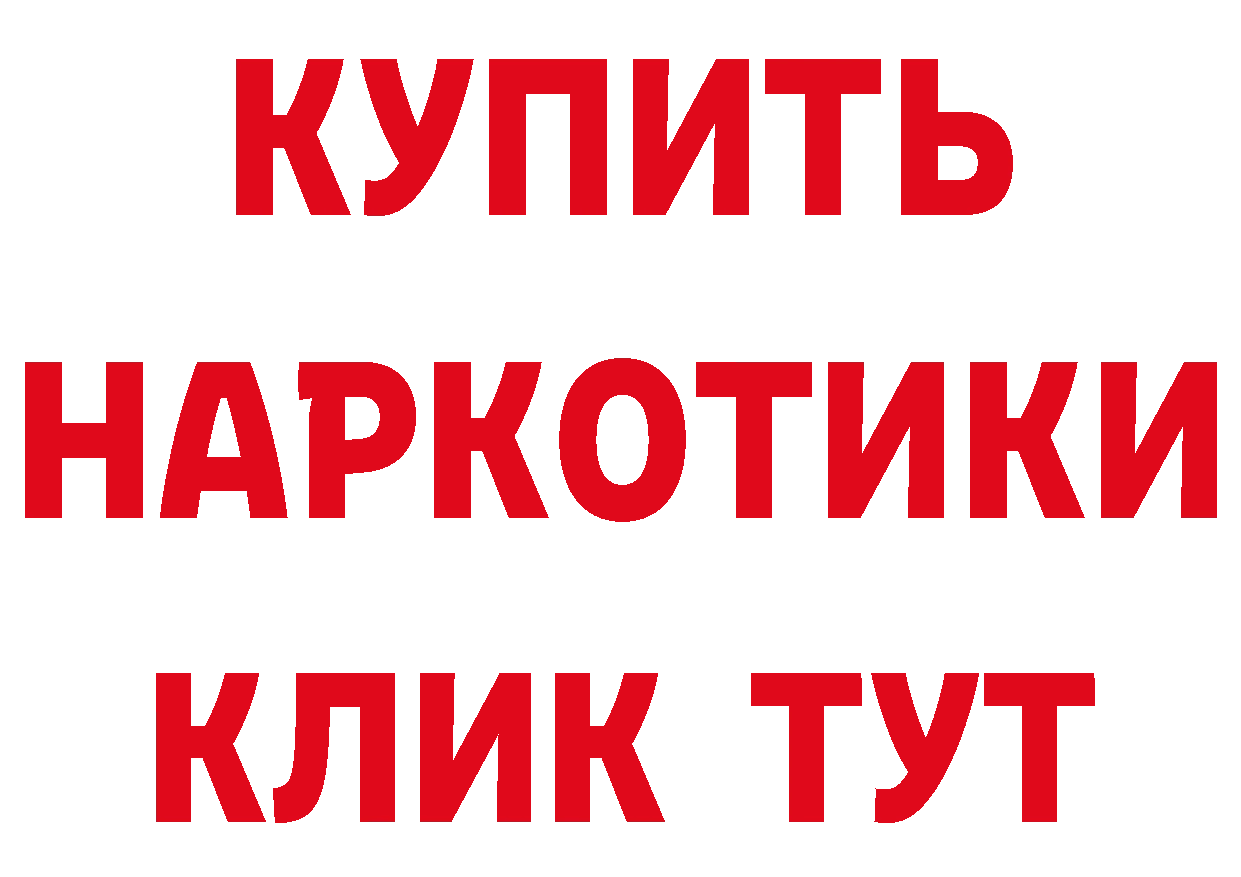 КУПИТЬ
НАРКОТИКИ
КЛИК ТУТ